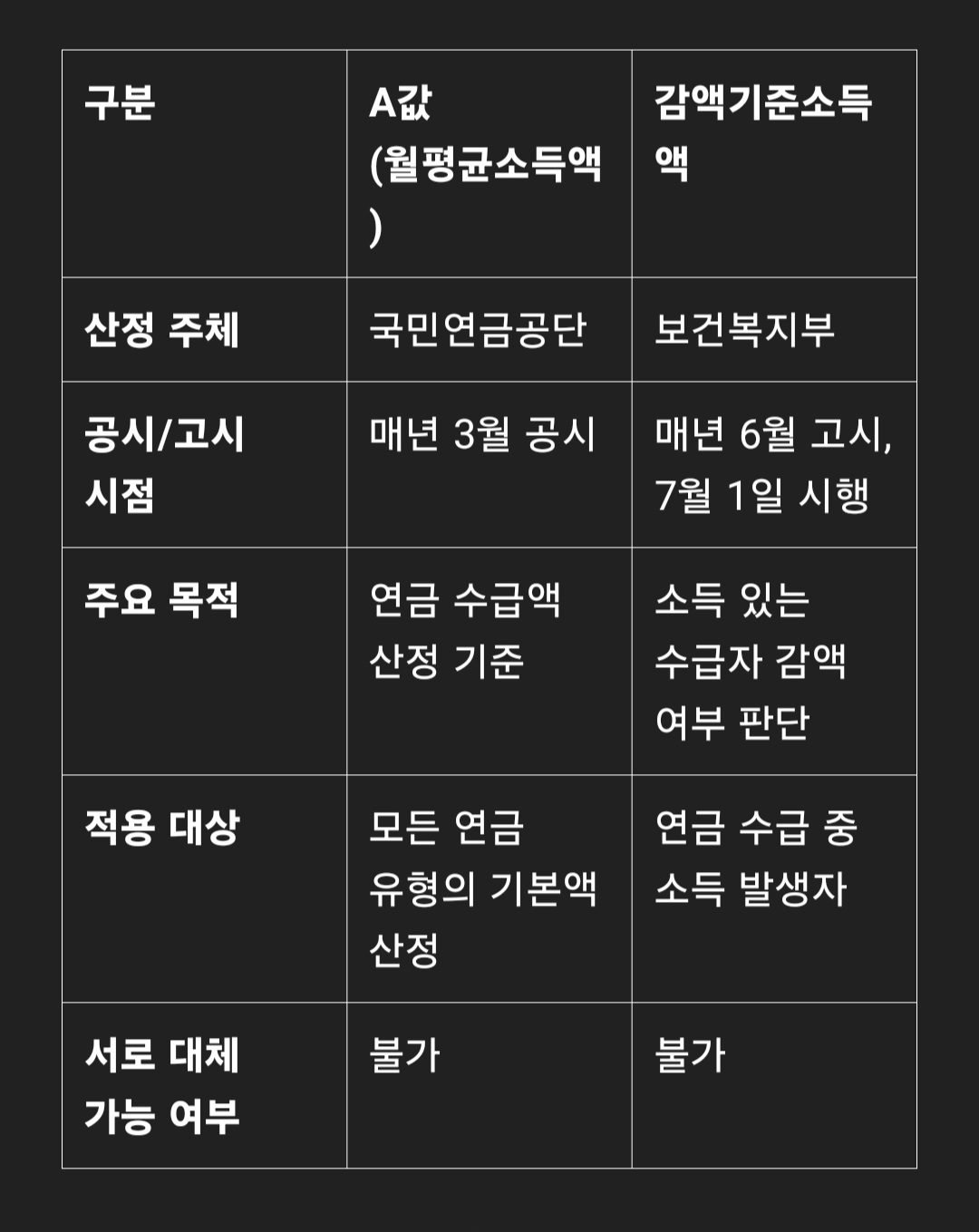 | 구분 | A값 (월평균소득액) | 감액기준소득액 |
|---|---|---|
| 산정 주체 | 국민연금공단 | 보건복지부 |
| 공시/고시 시점 | 매년 3월 공시 | 매년 6월 고시, 7월 1일 시행 |
| 주요 목적 | 연금 수급액 산정 기준 | 소득 있는 수급자 감액 여부 판단 |
| 적용 대상 | 모든 연금 유형의 기본액 산정 | 연금 수급 중 소득 발생자 |
| 서로 대체 가능 여부 | 불가 | 불가 |